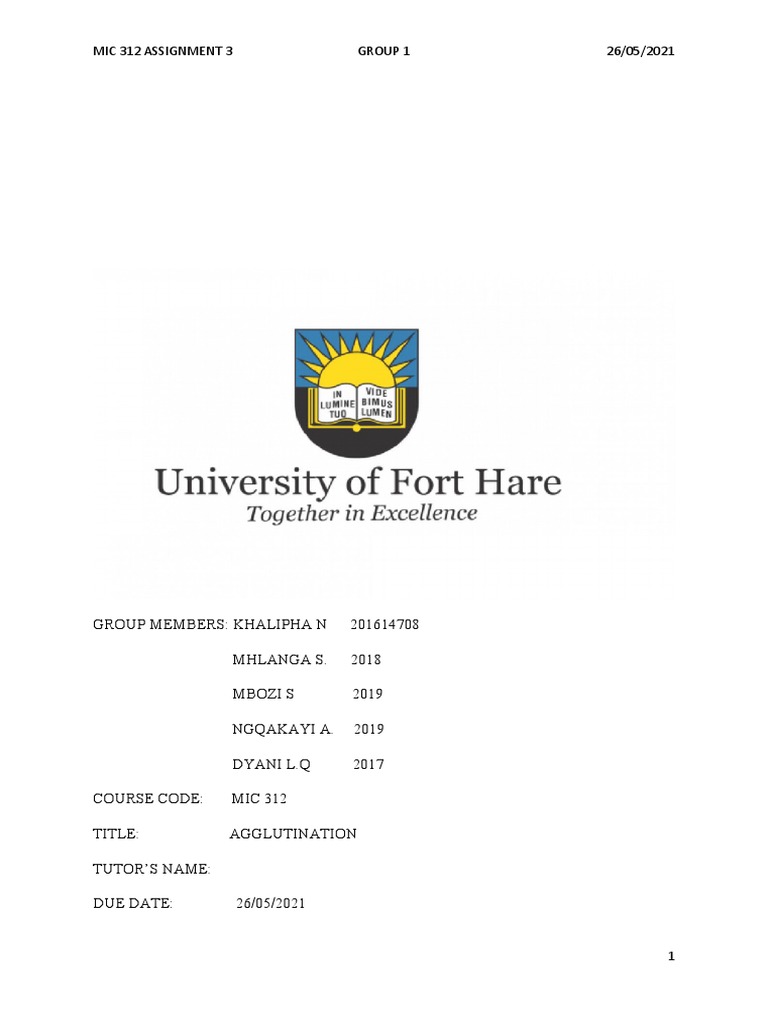 MIC 312 ASSIGNMENT 3 GROUP 1 26/05/2021

IN LUMINE TUO VIDE BIMUS LUMEN

University of Fort Hare
Together in Excellence

GROUP MEMBERS: KHALIPHA N 201614708
MHLANGA S. 2018
MBOZI S 2019
NGQAKAYI A. 2019
DYANI L.Q 2017

COURSE CODE: MIC 312

TITLE: AGGLUTINATION

TUTOR'S NAME:

DUE DATE: 26/05/2021

1